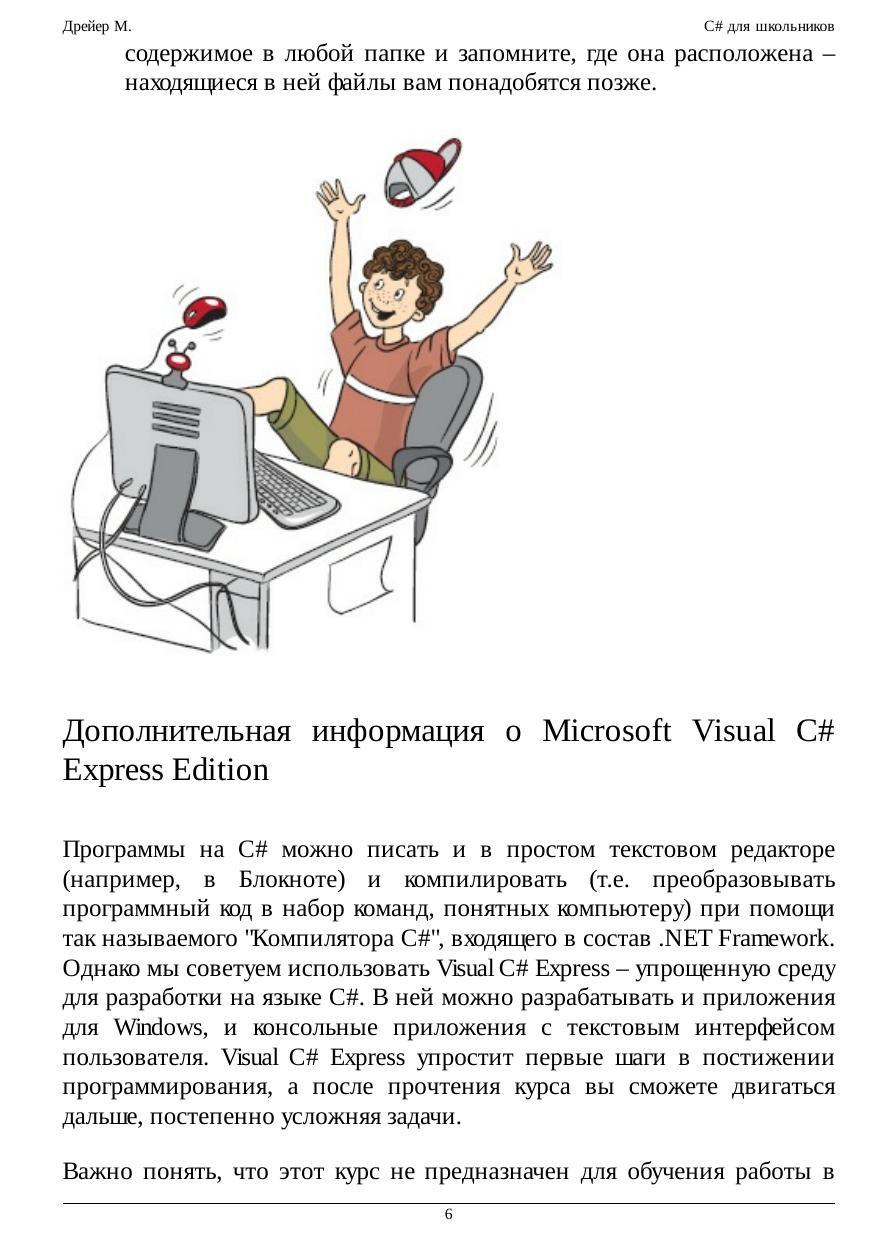 Дрейер М.

C# для школьников

содержимое в любой папке и запомните, где она расположена – находящиеся в ней файлы вам понадобятся позже.

Дополнительная информация о Microsoft Visual C# Express Edition

Программы на C# можно писать и в простом текстовом редакторе (например, в Блокноте) и компилировать (т.е. преобразовывать программный код в набор команд, понятных компьютеру) при помощи так называемого "Компилятора C#", входящего в состав .NET Framework. Однако мы советуем использовать Visual C# Express – упрощенную среду для разработки на языке C#. В ней можно разрабатывать и приложения для Windows, и консольные приложения с текстовым интерфейсом пользователя. Visual C# Express упростит первые шаги в постижении программирования, а после прочтения курса вы сможете двигаться дальше, постепенно усложняя задачи.

Важно понять, что этот курс не предназначен для обучения работы в

6